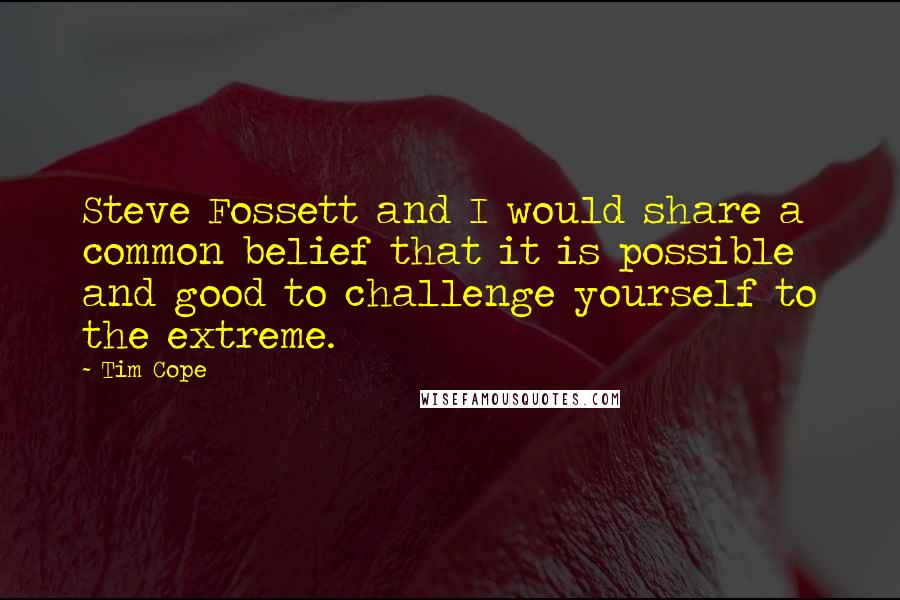 Steve Fossett and I would share a common belief that it is possible and good to challenge yourself to the extreme.

~ Tim Cope

WISEFAMOUSQUOTES.COM